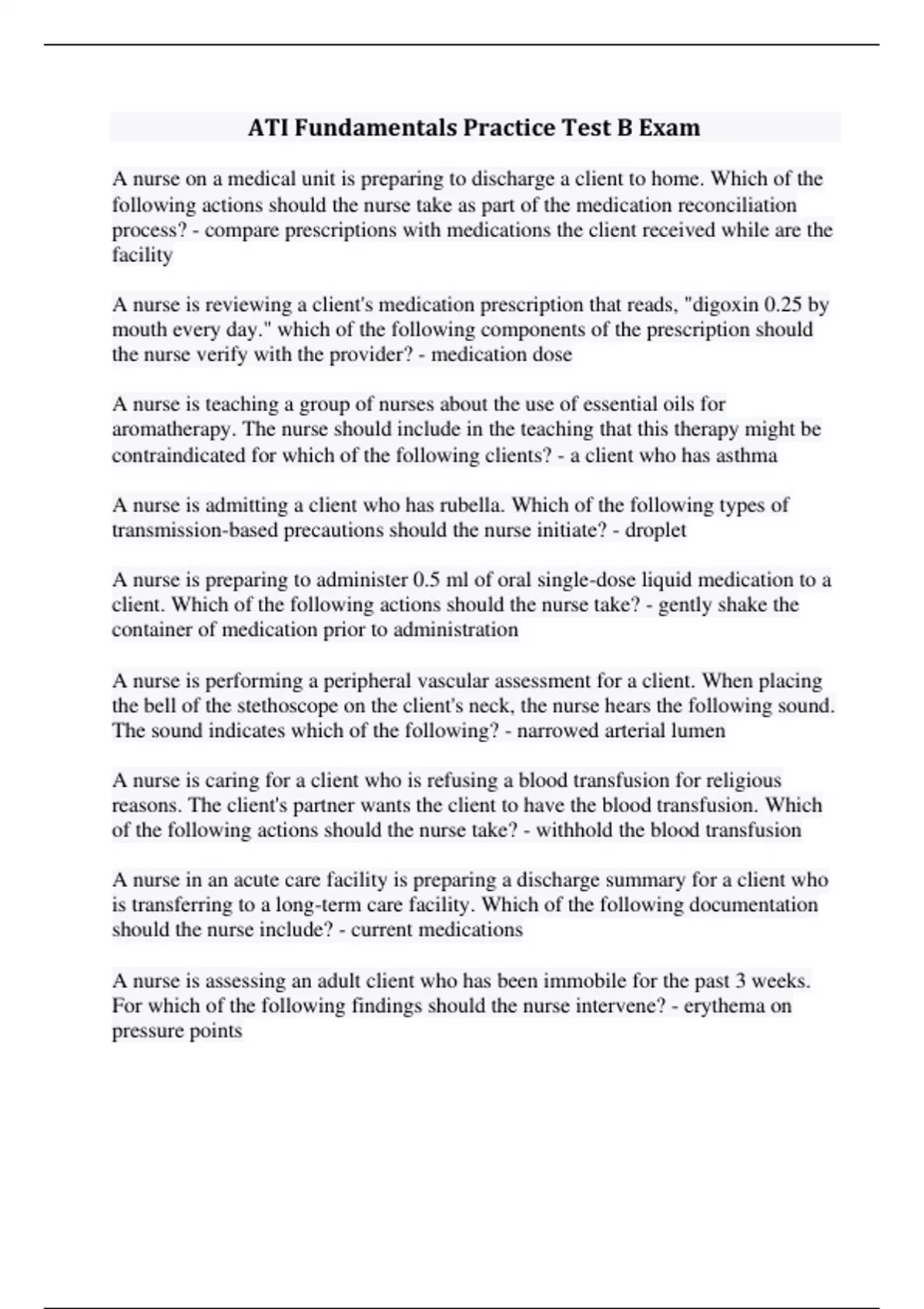 ATI Fundamentals Practice Test B Exam

A nurse on a medical unit is preparing to discharge a client to home. Which of the following actions should the nurse take as part of the medication reconciliation process? - compare prescriptions with medications the client received while are the facility

A nurse is reviewing a client's medication prescription that reads, "digoxin 0.25 by mouth every day." which of the following components of the prescription should the nurse verify with the provider? - medication dose

A nurse is teaching a group of nurses about the use of essential oils for aromatherapy. The nurse should include in the teaching that this therapy might be contraindicated for which of the following clients? - a client who has asthma

A nurse is admitting a client who has rubella. Which of the following types of transmission-based precautions should the nurse initiate? - droplet

A nurse is preparing to administer 0.5 ml of oral single-dose liquid medication to a client. Which of the following actions should the nurse take? - gently shake the container of medication prior to administration

A nurse is performing a peripheral vascular assessment for a client. When placing the bell of the stethoscope on the client's neck, the nurse hears the following sound. The sound indicates which of the following? - narrowed arterial lumen

A nurse is caring for a client who is refusing a blood transfusion for religious reasons. The client's partner wants the client to have the blood transfusion. Which of the following actions should the nurse take? - withhold the blood transfusion

A nurse in an acute care facility is preparing a discharge summary for a client who is transferring to a long-term care facility. Which of the following documentation should the nurse include? - current medications

A nurse is assessing an adult client who has been immobile for the past 3 weeks. For which of the following findings should the nurse intervene? - erythema on pressure points